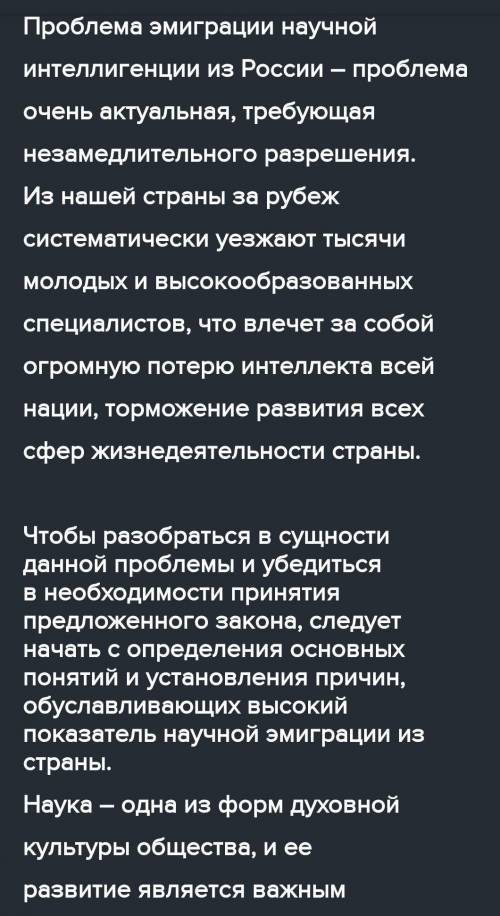 Проблема эмиграции научной интеллигенции из России – проблема очень актуальная, требующая незамедлительного разрешения. Из нашей страны за рубеж систематически уезжают тысячи молодых и высокообразованных специалистов, что влечет за собой огромную потерю интеллекта всей нации, торможение развития всех сфер жизнедеятельности страны.

Чтобы разобраться в сущности данной проблемы и убедиться в необходимости принятия предложенного закона, следует начать с определения основных понятий и установления причин, обуславливающих высокий показатель научной эмиграции из страны.

Наука – одна из форм духовной культуры общества, и ее развитие является важным